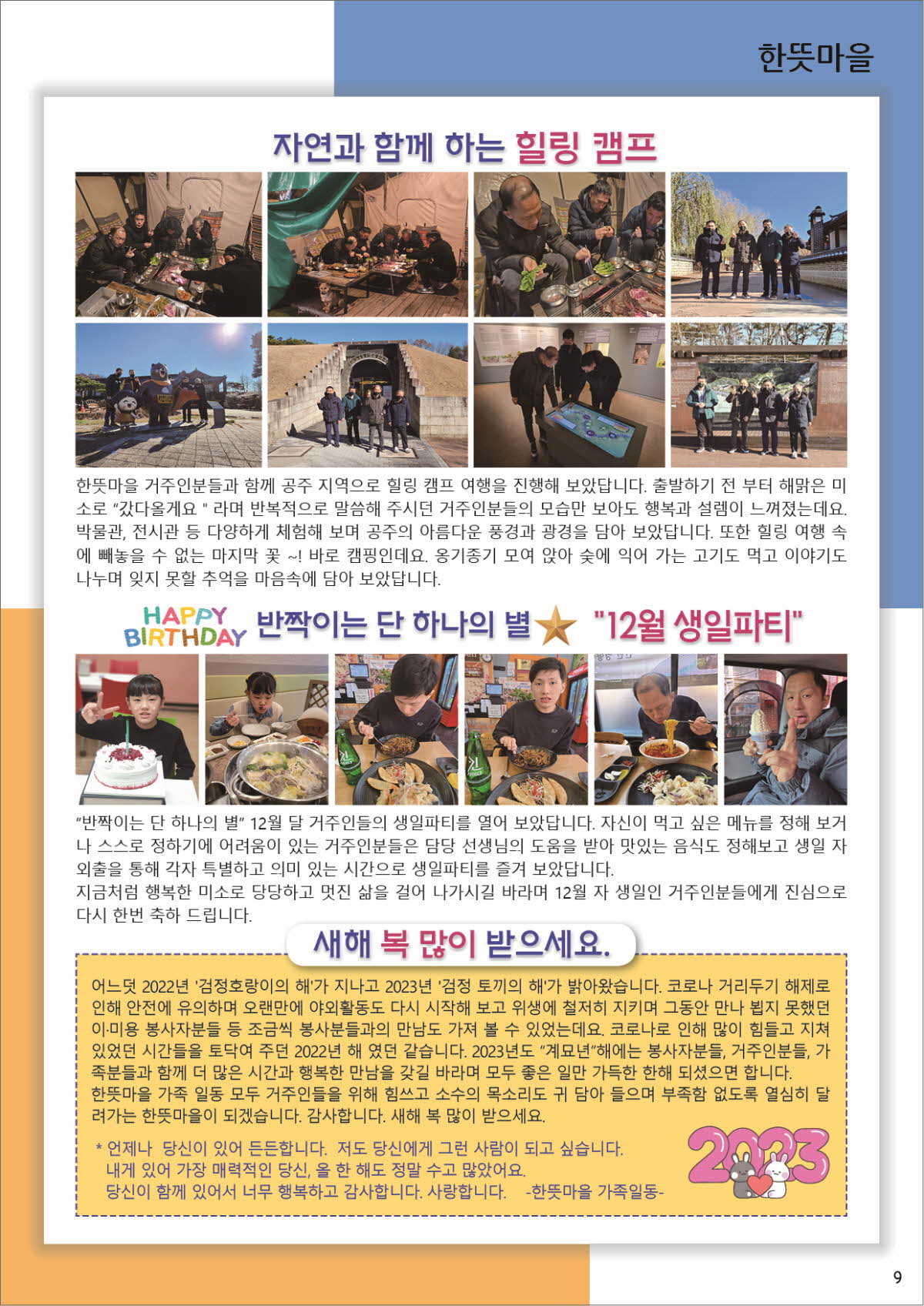 한뜻마을

자연과 함께 하는 힐링 캠프

한뜻마을 거주인분들과 함께 공주 지역으로 힐링 캠프 여행을 진행해 보았답니다. 출발하기 전 부터 해맑은 미소로 "갔다올게요 " 라며 반복적으로 말씀해 주시던 거주인분들의 모습만 보아도 행복과 설렘이 느껴졌는데요. 박물관, 전시관 등 다양하게 체험해 보며 공주의 아름다운 풍경과 광경을 담아 보았답니다. 또한 힐링 여행 속에 빼놓을 수 없는 마지막 꽃 ~! 바로 캠핑인데요. 옹기종기 모여 앉아 숯에 익어 가는 고기도 먹고 이야기도 나누며 잊지 못할 추억을 마음속에 담아 보았답니다.

HAPPY BIRTHDAY 반짝이는 단 하나의 별 "12월 생일파티"

"반짝이는 단 하나의 별" 12월 달 거주인들의 생일파티를 열어 보았답니다. 자신이 먹고 싶은 메뉴를 정해 보거나 스스로 정하기에 어려움이 있는 거주인분들은 담당 선생님의 도움을 받아 맛있는 음식도 정해보고 생일 자 외출을 통해 각자 특별하고 의미 있는 시간으로 생일파티를 즐겨 보았답니다.
지금처럼 행복한 미소로 당당하고 멋진 삶을 걸어 나가시길 바라며 12월 자 생일인 거주인분들에게 진심으로 다시 한번 축하 드립니다.

새해 복 많이 받으세요.

어느덧 2022년 '검정호랑이의 해'가 지나고 2023년 '검정 토끼의 해'가 밝아왔습니다. 코로나 거리두기 해제로 인해 안전에 유의하며 오랜만에 야외활동도 다시 시작해 보고 위생에 철저히 지키며 그동안 만나 뵙지 못했던 이·미용 봉사자분들 등 조금씩 봉사분들과의 만남도 가져 볼 수 있었는데요. 코로나로 인해 많이 힘들고 지쳐 있었던 시간들을 토닥여 주던 2022년 해 였던 같습니다. 2023년도 "계묘년"해에는 봉사자분들, 거주인분들, 가족분들과 함께 더 많은 시간과 행복한 만남을 갖길 바라며 모두 좋은 일만 가득한 한해 되셨으면 합니다.
한뜻마을 가족 일동 모두 거주인들을 위해 힘쓰고 소수의 목소리도 귀 담아 들으며 부족함 없도록 열심히 달려가는 한뜻마을이 되겠습니다. 감사합니다. 새해 복 많이 받으세요.

* 언제나 당신이 있어 든든합니다. 저도 당신에게 그런 사람이 되고 싶습니다.
내게 있어 가장 매력적인 당신, 올 한 해도 정말 수고 많았어요.
당신이 함께 있어서 너무 행복하고 감사합니다. 사랑합니다. -한뜻마을 가족일동-

2023

9